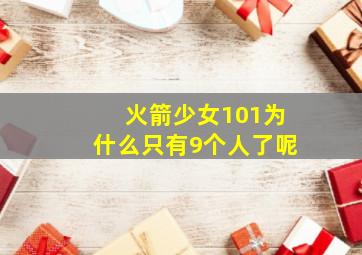 火箭少女101为什么只有9个人了呢